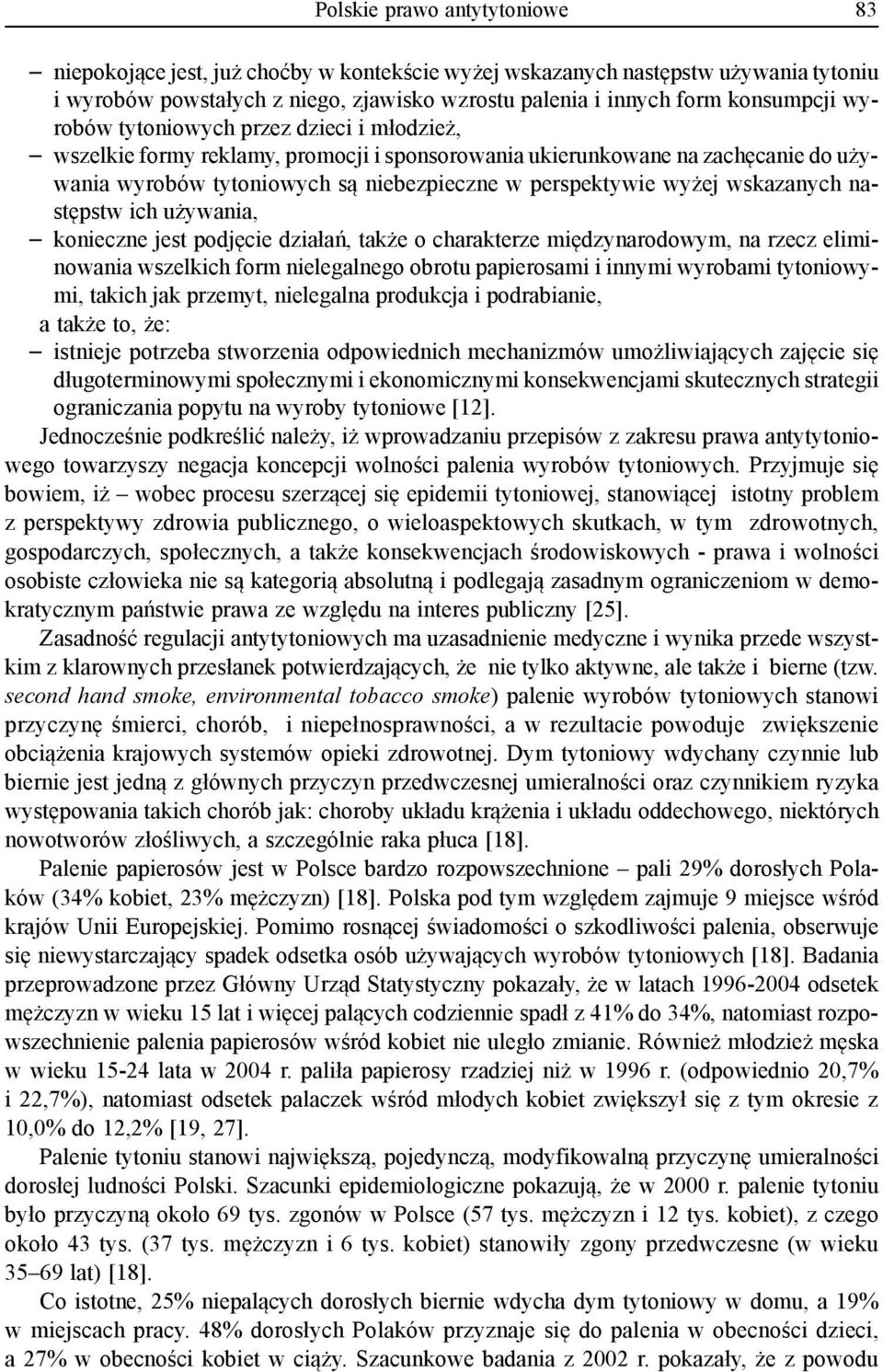 Polskie prawo antytytoniowe 83

– niepokojące jest, już choćby w kontekście wyżej wskazanych następstw używania tytoniu i wyrobów powstałych z niego, zjawisko wzrostu palenia i innych form konsumpcji wyrobów tytoniowych przez dzieci i młodzież,
– wszelkie formy reklamy, promocji i sponsorowania ukierunkowane na zachęcanie do używania wyrobów tytoniowych są niebezpieczne w perspektywie wyżej wskazanych następstw ich używania,
– konieczne jest podjęcie działań, także o charakterze międzynarodowym, na rzecz eliminowania wszelkich form nielegalnego obrotu papierosami i innymi wyrobami tytoniowymi, takich jak przemyt, nielegalna produkcja i podrabianie,
a także to, że:
– istnieje potrzeba stworzenia odpowiednich mechanizmów umożliwiających zajęcie się długoterminowymi społecznymi i ekonomicznymi konsekwencjami skutecznych strategii ograniczania popytu na wyroby tytoniowe [12].

Jednocześnie podkreślić należy, iż wprowadzaniu przepisów z zakresu prawa antytytoniowego towarzyszy negacja koncepcji wolności palenia wyrobów tytoniowych. Przyjmuje się bowiem, iż – wobec procesu szerzącej się epidemii tytoniowej, stanowiącej istotny problem z perspektywy zdrowia publicznego, o wieloaspektowych skutkach, w tym zdrowotnych, gospodarczych, społecznych, a także konsekwencjach środowiskowych - prawa i wolności osobiste człowieka nie są kategorią absolutną i podlegają zasadnym ograniczeniom w demokratycznym państwie prawa ze względu na interes publiczny [25].

Zasadność regulacji antytytoniowych ma uzasadnienie medyczne i wynika przede wszystkim z klarownych przesłanek potwierdzających, że nie tylko aktywne, ale także i bierne (tzw. second hand smoke, environmental tobacco smoke) palenie wyrobów tytoniowych stanowi przyczynę śmierci, chorób, i niepełnosprawności, a w rezultacie powoduje zwiększenie obciążenia krajowych systemów opieki zdrowotnej. Dym tytoniowy wdychany czynnie lub biernie jest jedną z głównych przyczyn przedwczesnej umieralności oraz czynnikiem ryzyka występowania takich chorób jak: choroby układu krążenia i układu oddechowego, niektórych nowotworów złośliwych, a szczególnie raka płuca [18].

Palenie papierosów jest w Polsce bardzo rozpowszechnione – pali 29% dorosłych Polaków (34% kobiet, 23% mężczyzn) [18]. Polska pod tym względem zajmuje 9 miejsce wśród krajów Unii Europejskiej. Pomimo rosnącej świadomości o szkodliwości palenia, obserwuje się niewystarczający spadek odsetka osób używających wyrobów tytoniowych [18]. Badania przeprowadzone przez Główny Urząd Statystyczny pokazały, że w latach 1996-2004 odsetek mężczyzn w wieku 15 lat i więcej palących codziennie spadł z 41% do 34%, natomiast rozpowszechnienie palenia papierosów wśród kobiet nie uległo zmianie. Również młodzież męska w wieku 15-24 lata w 2004 r. paliła papierosy rzadziej niż w 1996 r. (odpowiednio 20,7% i 22,7%), natomiast odsetek palaczek wśród młodych kobiet zwiększył się z tym okresie z 10,0% do 12,2% [19, 27].

Palenie tytoniu stanowi największą, pojedynczą, modyfikowalną przyczynę umieralności dorosłej ludności Polski. Szacunki epidemiologiczne pokazują, że w 2000 r. palenie tytoniu było przyczyną około 69 tys. zgonów w Polsce (57 tys. mężczyzn i 12 tys. kobiet), z czego około 43 tys. (37 tys. mężczyzn i 6 tys. kobiet) stanowiły zgony przedwczesne (w wieku 35–69 lat) [18].

Co istotne, 25% niepalących dorosłych biernie wdycha dym tytoniowy w domu, a 19% w miejscach pracy. 48% dorosłych Polaków przyznaje się do palenia w obecności dzieci, a 27% w obecności kobiet w ciąży. Szacunkowe badania z 2002 r. pokazały, że z powodu